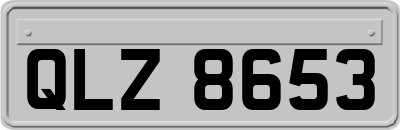 QLZ 8653